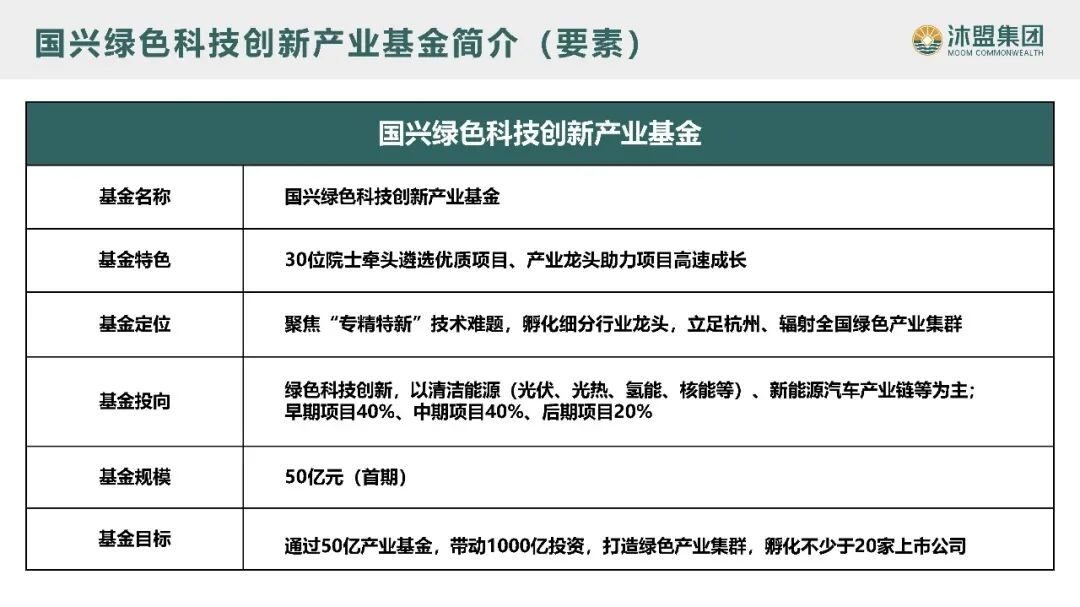 国兴绿色科技创新产业基金简介（要素）

沐盟集团
MOOM COMMONWEALTH

| 国兴绿色科技创新产业基金 | |
|---|---|
| 基金名称 | 国兴绿色科技创新产业基金 |
| 基金特色 | 30位院士牵头遴选优质项目、产业龙头助力项目高速成长 |
| 基金定位 | 聚焦“专精特新”技术难题，孵化细分行业龙头，立足杭州、辐射全国绿色产业集群 |
| 基金投向 | 绿色科技创新，以清洁能源（光伏、光热、氢能、核能等）、新能源汽车产业链等为主；早期项目40%、中期项目40%、后期项目20% |
| 基金规模 | 50亿元（首期） |
| 基金目标 | 通过50亿产业基金，带动1000亿投资，打造绿色产业集群，孵化不少于20家上市公司 |